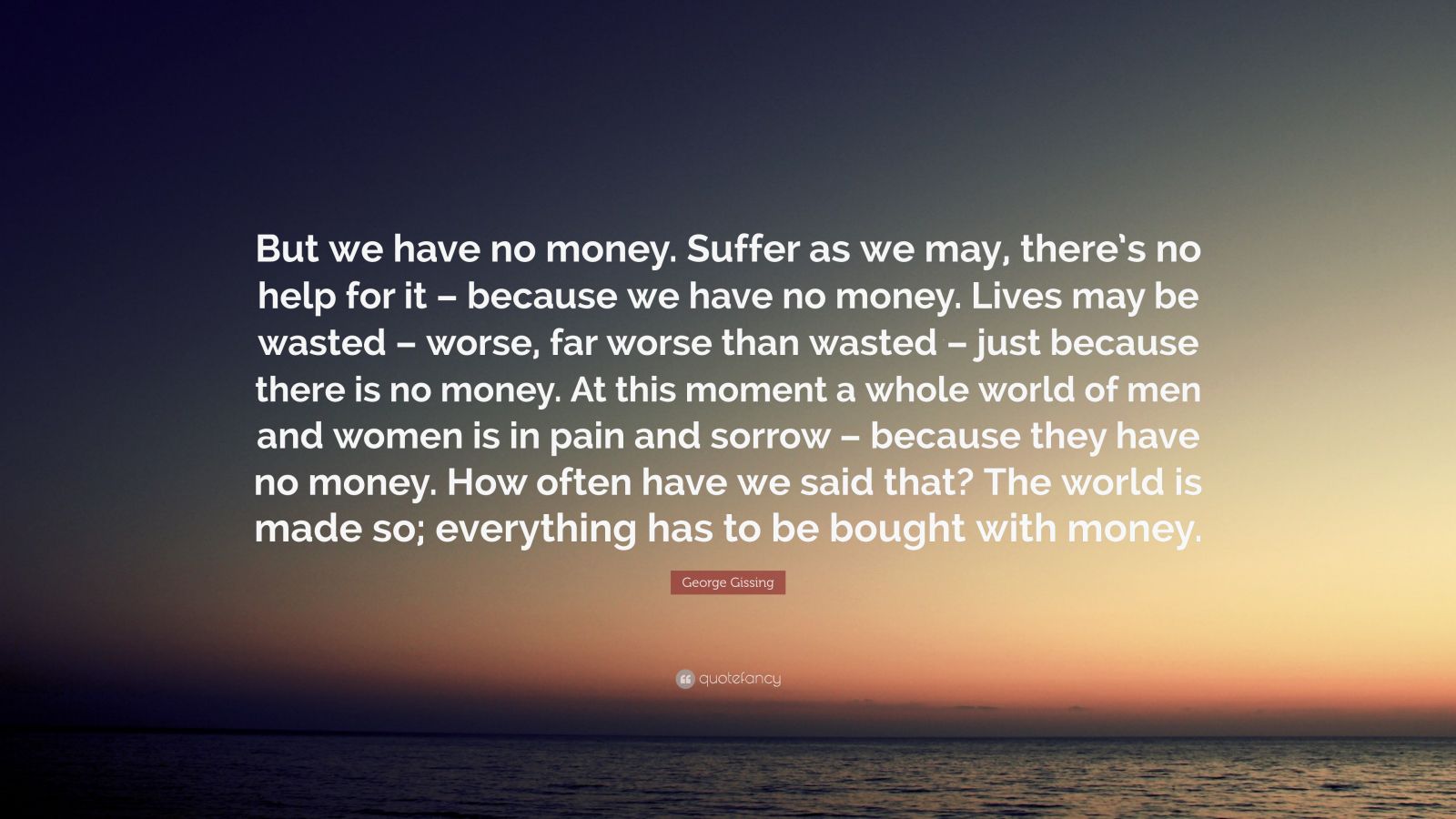 But we have no money. Suffer as we may, there's no help for it – because we have no money. Lives may be wasted – worse, far worse than wasted – just because there is no money. At this moment a whole world of men and women is in pain and sorrow – because they have no money. How often have we said that? The world is made so; everything has to be bought with money.

George Gissing

quotefancy